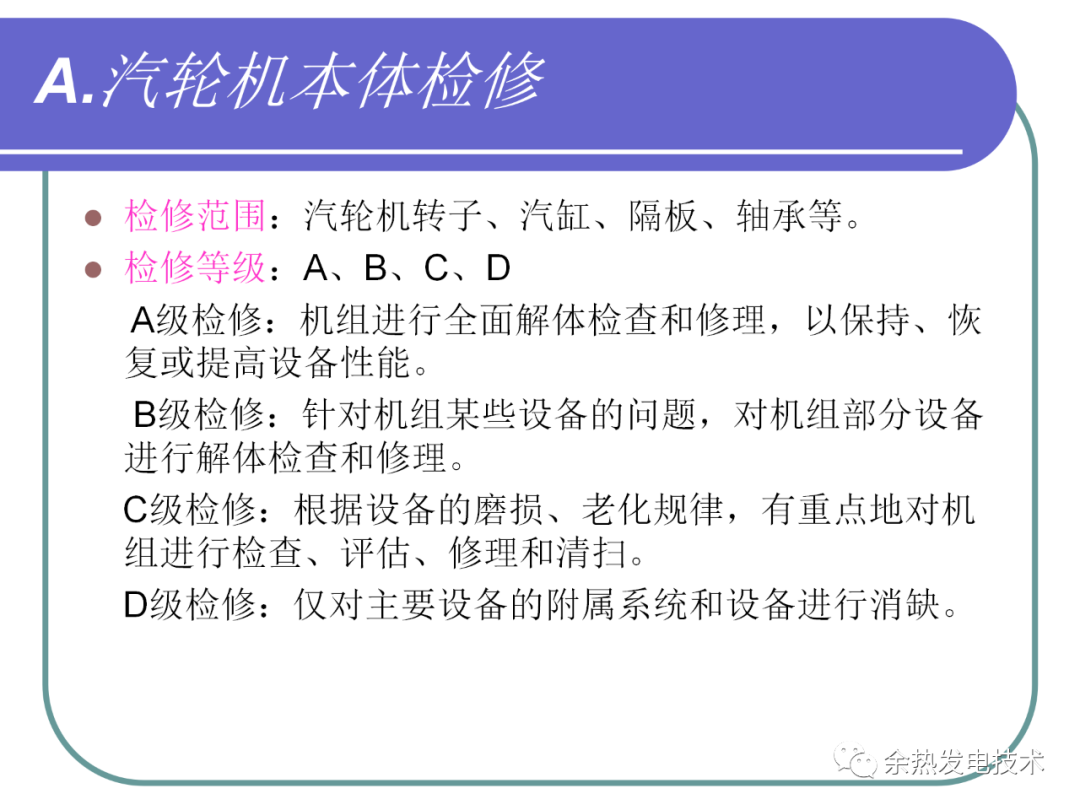 A.汽轮机本体检修

• 检修范围：汽轮机转子、汽缸、隔板、轴承等。
• 检修等级：A、B、C、D

A级检修：机组进行全面解体检查和修理，以保持、恢复或提高设备性能。

B级检修：针对机组某些设备的问题，对机组部分设备进行解体检查和修理。

C级检修：根据设备的磨损、老化规律，有重点地对机组进行检查、评估、修理和清扫。

D级检修：仅对主要设备的附属系统和设备进行消缺。

余热发电技术